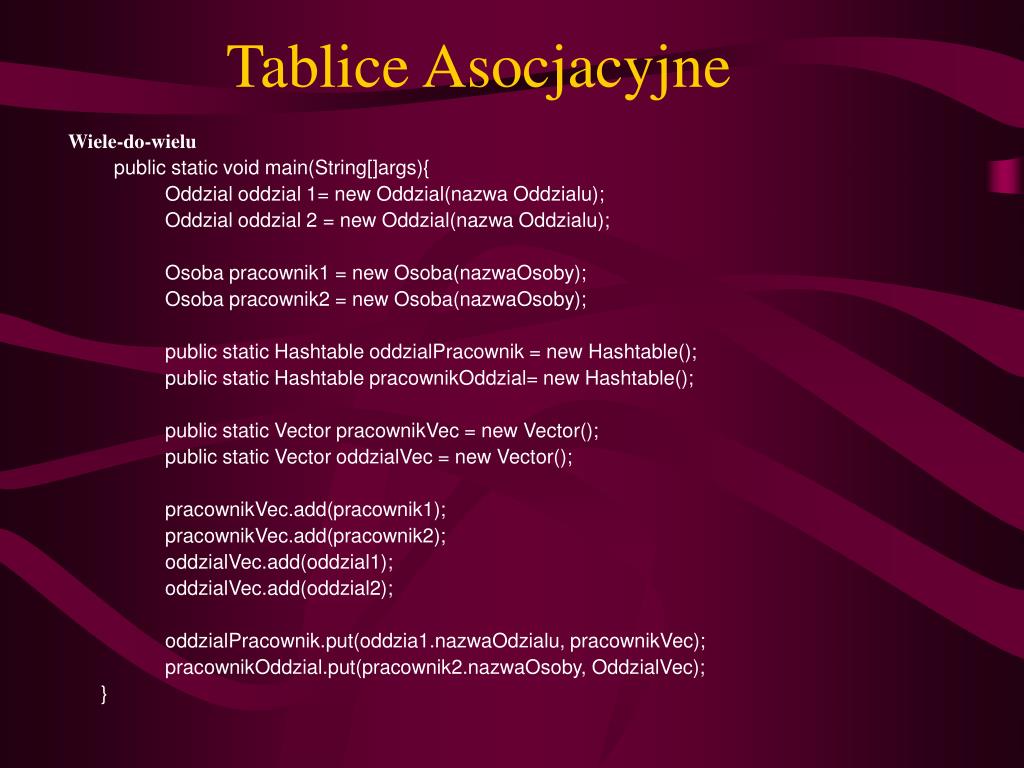 Tablice Asocjacyjne

Wiele-do-wielu

public static void main(String[]args){

Oddzial oddzial 1= new Oddzial(nazwa Oddzialu);
Oddzial oddzial 2 = new Oddzial(nazwa Oddzialu);

Osoba pracownik1 = new Osoba(nazwaOsoby);
Osoba pracownik2 = new Osoba(nazwaOsoby);

public static Hashtable oddzialPracownik = new Hashtable();
public static Hashtable pracownikOddzial= new Hashtable();

public static Vector pracownikVec = new Vector();
public static Vector oddzialVec = new Vector();

pracownikVec.add(pracownik1);
pracownikVec.add(pracownik2);
oddzialVec.add(oddzial1);
oddzialVec.add(oddzial2);

oddzialPracownik.put(oddzia1.nazwaOdzialu, pracownikVec);
pracownikOddzial.put(pracownik2.nazwaOsoby, OddzialVec);

}